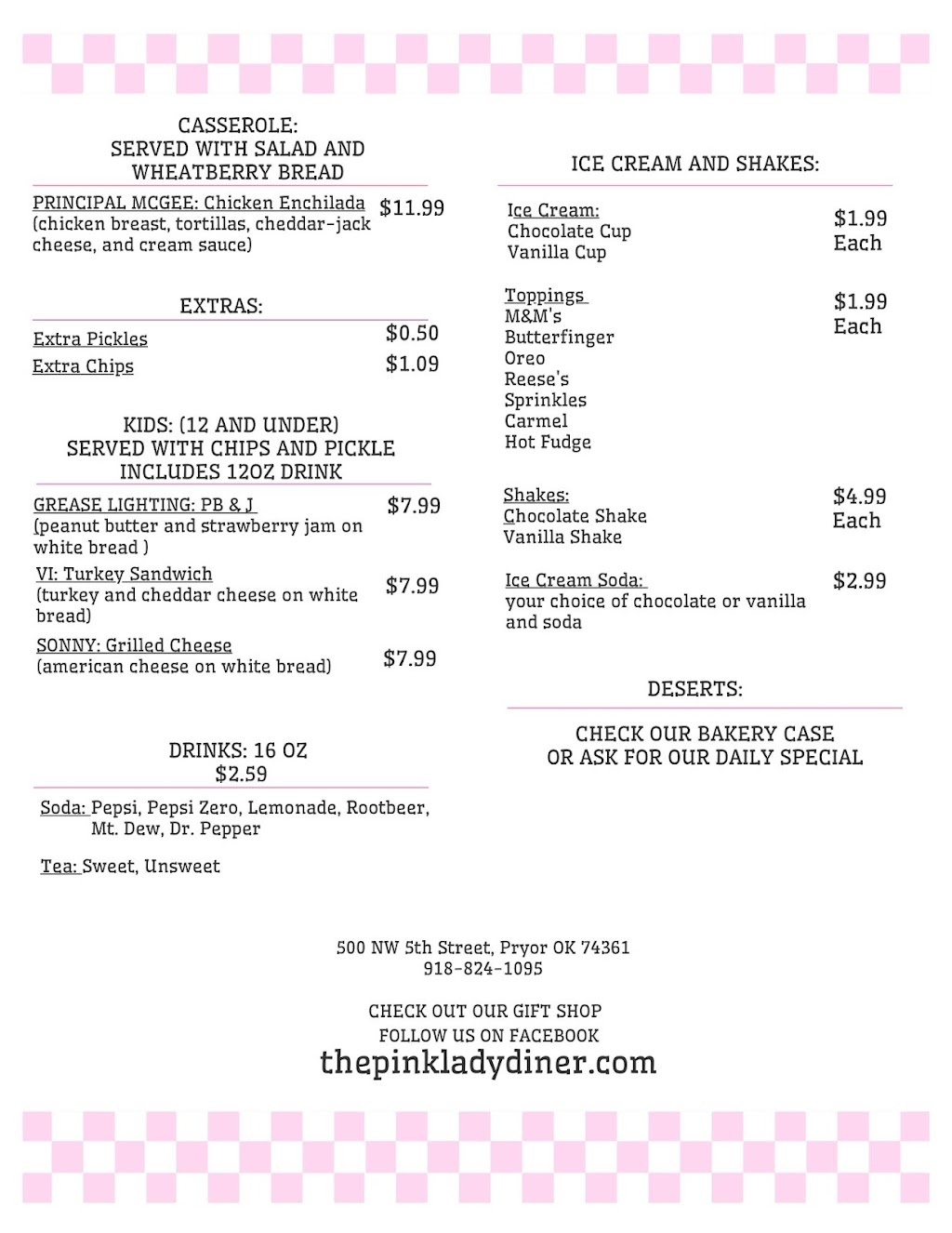 CASSEROLE:
SERVED WITH SALAD AND WHEATBERRY BREAD

PRINCIPAL MCGEE: Chicken Enchilada $11.99
(chicken breast, tortillas, cheddar-jack cheese, and cream sauce)

EXTRAS:

Extra Pickles $0.50
Extra Chips $1.09

KIDS: (12 AND UNDER)
SERVED WITH CHIPS AND PICKLE
INCLUDES 12OZ DRINK

GREASE LIGHTING: PB & J $7.99
(peanut butter and strawberry jam on white bread )

VI: Turkey Sandwich $7.99
(turkey and cheddar cheese on white bread)

SONNY: Grilled Cheese $7.99
(american cheese on white bread)

DRINKS: 16 OZ
$2.59

Soda: Pepsi, Pepsi Zero, Lemonade, Rootbeer, Mt. Dew, Dr. Pepper

Tea: Sweet, Unsweet

ICE CREAM AND SHAKES:

Ice Cream:
Chocolate Cup
Vanilla Cup
$1.99 Each

Toppings
M&M's
Butterfinger
Oreo
Reese's
Sprinkles
Carmel
Hot Fudge
$1.99 Each

Shakes:
Chocolate Shake
Vanilla Shake
$4.99 Each

Ice Cream Soda: $2.99
your choice of chocolate or vanilla and soda

DESERTS:

CHECK OUR BAKERY CASE
OR ASK FOR OUR DAILY SPECIAL

500 NW 5th Street, Pryor OK 74361
918-824-1095

CHECK OUT OUR GIFT SHOP
FOLLOW US ON FACEBOOK
thepinkladydiner.com